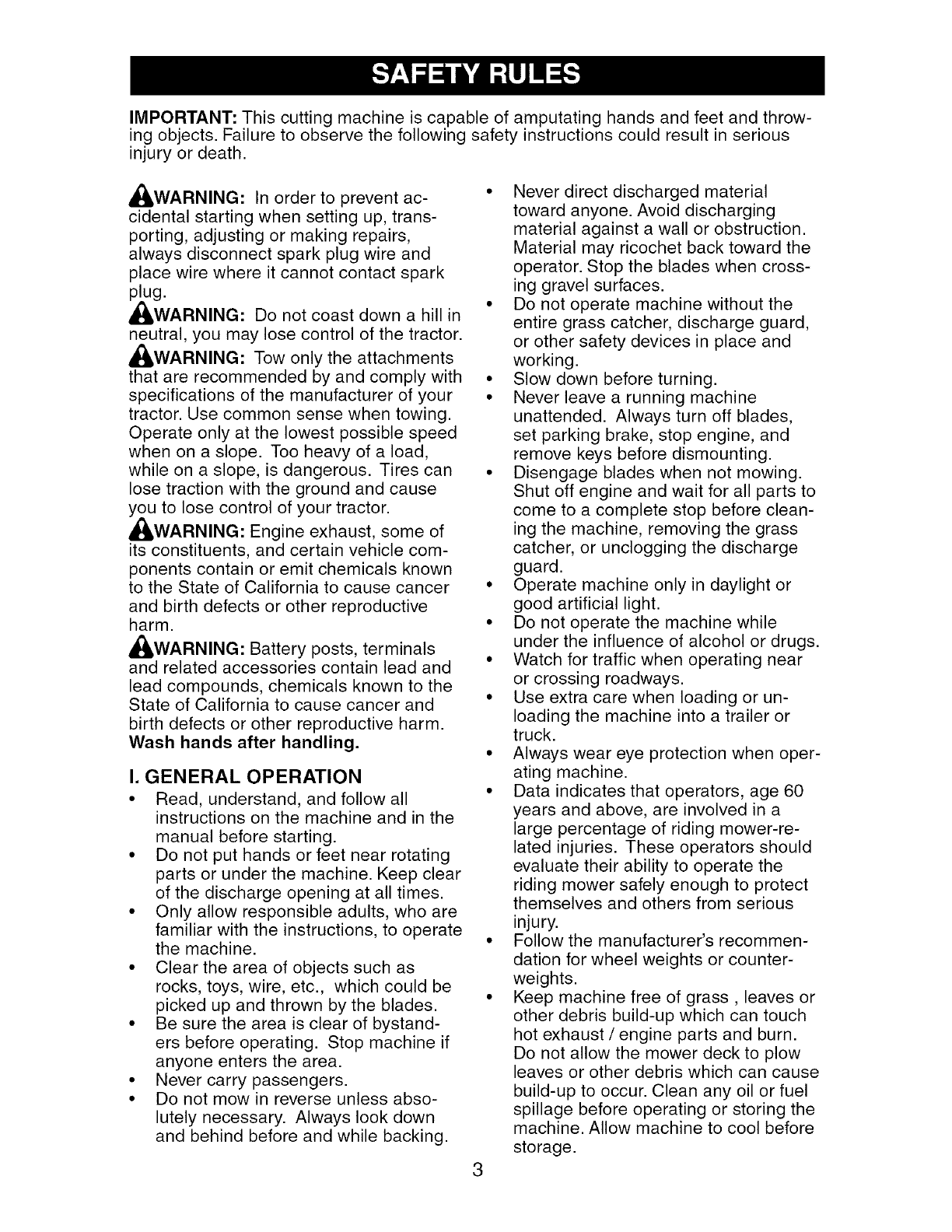 SAFETY RULES

IMPORTANT: This cutting machine is capable of amputating hands and feet and throwing objects. Failure to observe the following safety instructions could result in serious injury or death.

WARNING: In order to prevent accidental starting when setting up, transporting, adjusting or making repairs, always disconnect spark plug wire and place wire where it cannot contact spark plug.

WARNING: Do not coast down a hill in neutral, you may lose control of the tractor.

WARNING: Tow only the attachments that are recommended by and comply with specifications of the manufacturer of your tractor. Use common sense when towing. Operate only at the lowest possible speed when on a slope. Too heavy of a load, while on a slope, is dangerous. Tires can lose traction with the ground and cause you to lose control of your tractor.

WARNING: Engine exhaust, some of its constituents, and certain vehicle components contain or emit chemicals known to the State of California to cause cancer and birth defects or other reproductive harm.

WARNING: Battery posts, terminals and related accessories contain lead and lead compounds, chemicals known to the State of California to cause cancer and birth defects or other reproductive harm. Wash hands after handling.

I. GENERAL OPERATION
• Read, understand, and follow all instructions on the machine and in the manual before starting.
• Do not put hands or feet near rotating parts or under the machine. Keep clear of the discharge opening at all times.
• Only allow responsible adults, who are familiar with the instructions, to operate the machine.
• Clear the area of objects such as rocks, toys, wire, etc., which could be picked up and thrown by the blades.
• Be sure the area is clear of bystanders before operating. Stop machine if anyone enters the area.
• Never carry passengers.
• Do not mow in reverse unless absolutely necessary. Always look down and behind before and while backing.
• Never direct discharged material toward anyone. Avoid discharging material against a wall or obstruction. Material may ricochet back toward the operator. Stop the blades when crossing gravel surfaces.
• Do not operate machine without the entire grass catcher, discharge guard, or other safety devices in place and working.
• Slow down before turning.
• Never leave a running machine unattended. Always turn off blades, set parking brake, stop engine, and remove keys before dismounting.
• Disengage blades when not mowing. Shut off engine and wait for all parts to come to a complete stop before cleaning the machine, removing the grass catcher, or unclogging the discharge guard.
• Operate machine only in daylight or good artificial light.
• Do not operate the machine while under the influence of alcohol or drugs.
• Watch for traffic when operating near or crossing roadways.
• Use extra care when loading or unloading the machine into a trailer or truck.
• Always wear eye protection when operating machine.
• Data indicates that operators, age 60 years and above, are involved in a large percentage of riding mower-related injuries. These operators should evaluate their ability to operate the riding mower safely enough to protect themselves and others from serious injury.
• Follow the manufacturer's recommendation for wheel weights or counterweights.
• Keep machine free of grass , leaves or other debris build-up which can touch hot exhaust / engine parts and burn. Do not allow the mower deck to plow leaves or other debris which can cause build-up to occur. Clean any oil or fuel spillage before operating or storing the machine. Allow machine to cool before storage.

3